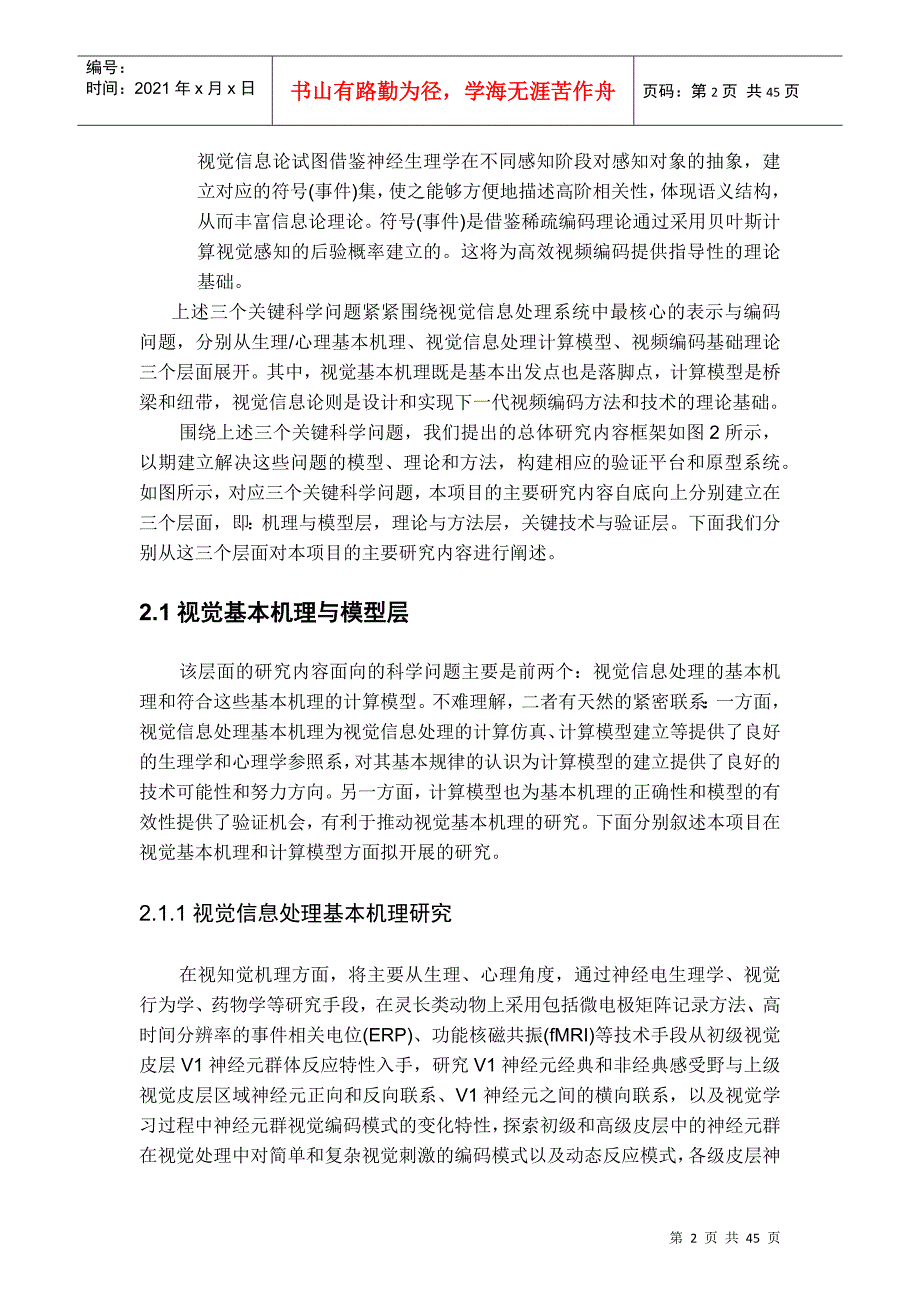 编号：
时间：2021 年 x 月 x 日

书山有路勤为径，学海无涯苦作舟

页码：第 2 页 共 45 页

视觉信息论试图借鉴神经生理学在不同感知阶段对感知对象的抽象，建立对应的符号(事件)集，使之能够方便地描述高阶相关性，体现语义结构，从而丰富信息论理论。符号(事件)是借鉴稀疏编码理论通过采用贝叶斯计算视觉感知的后验概率建立的。这将为高效视频编码提供指导性的理论基础。

上述三个关键科学问题紧紧围绕视觉信息处理系统中最核心的表示与编码问题，分别从生理/心理基本机理、视觉信息处理计算模型、视频编码基础理论三个层面展开。其中，视觉基本机理既是基本出发点也是落脚点，计算模型是桥梁和纽带，视觉信息论则是设计和实现下一代视频编码方法和技术的理论基础。

围绕上述三个关键科学问题，我们提出的总体研究内容框架如图 2 所示，以期建立解决这些问题的模型、理论和方法，构建相应的验证平台和原型系统。如图所示，对应三个关键科学问题，本项目的主要研究内容自底向上分别建立在三个层面，即：机理与模型层，理论与方法层，关键技术与验证层。下面我们分别从这三个层面对本项目的主要研究内容进行阐述。

2.1 视觉基本机理与模型层

该层面的研究内容面向的科学问题主要是前两个：视觉信息处理的基本机理和符合这些基本机理的计算模型。不难理解，二者有天然的紧密联系：一方面，视觉信息处理基本机理为视觉信息处理的计算仿真、计算模型建立等提供了良好的生理学和心理学参照系，对其基本规律的认识为计算模型的建立提供了良好的技术可能性和努力方向。另一方面，计算模型也为基本机理的正确性和模型的有效性提供了验证机会，有利于推动视觉基本机理的研究。下面分别叙述本项目在视觉基本机理和计算模型方面拟开展的研究。

2.1.1 视觉信息处理基本机理研究

在视知觉机理方面，将主要从生理、心理角度，通过神经电生理学、视觉行为学、药物学等研究手段，在灵长类动物上采用包括微电极矩阵记录方法、高时间分辨率的事件相关电位(ERP)、功能核磁共振(fMRI)等技术手段从初级视觉皮层 V1 神经元群体反应特性入手，研究 V1 神经元经典和非经典感受野与上级视觉皮层区域神经元正向和反向联系、V1 神经元之间的横向联系，以及视觉学习过程中神经元群视觉编码模式的变化特性，探索初级和高级皮层中的神经元群在视觉处理中对简单和复杂视觉刺激的编码模式以及动态反应模式，各级皮层神

第 2 页 共 45 页